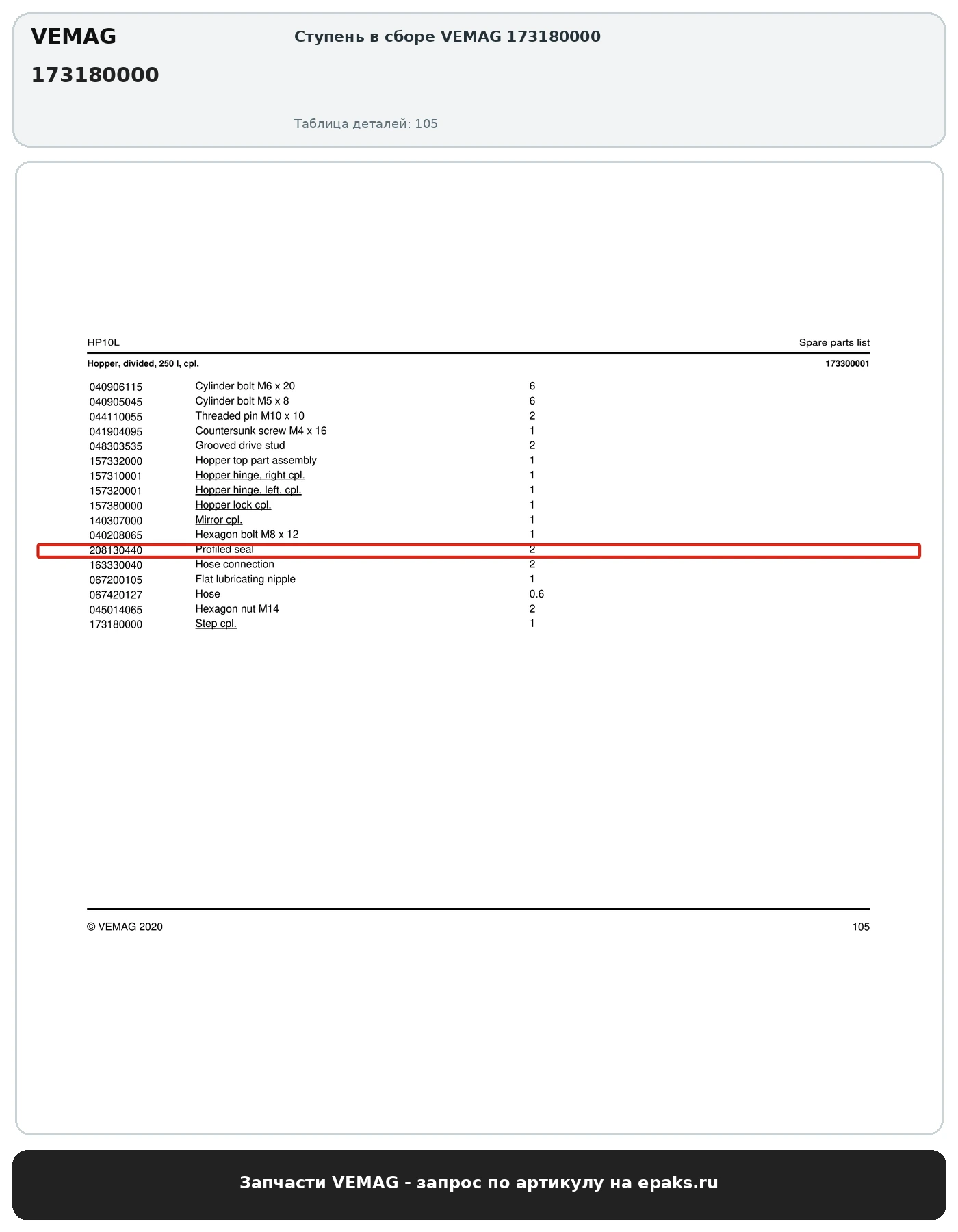 VEMAG

173180000

Ступень в сборе VEMAG 173180000

Таблица деталей: 105

HP10L

Spare parts list

Hopper, divided, 250 l, cpl.

173300001

| 040906115 | Cylinder bolt M6 x 20 | 6 |
|---|---|---|
| 040905045 | Cylinder bolt M5 x 8 | 6 |
| 044110055 | Threaded pin M10 x 10 | 2 |
| 041904095 | Countersunk screw M4 x 16 | 1 |
| 048303535 | Grooved drive stud | 2 |
| 157332000 | Hopper top part assembly | 1 |
| 157310001 | Hopper hinge, right cpl. | 1 |
| 157320001 | Hopper hinge, left, cpl. | 1 |
| 157380000 | Hopper lock cpl. | 1 |
| 140307000 | Mirror cpl. | 1 |
| 040208065 | Hexagon bolt M8 x 12 | 1 |
| 208130440 | Profiled seal | 2 |
| 163330040 | Hose connection | 2 |
| 067200105 | Flat lubricating nipple | 1 |
| 067420127 | Hose | 0.6 |
| 045014065 | Hexagon nut M14 | 2 |
| 173180000 | Step cpl. | 1 |

© VEMAG 2020

105

Запчасти VEMAG - запрос по артикулу на epaks.ru